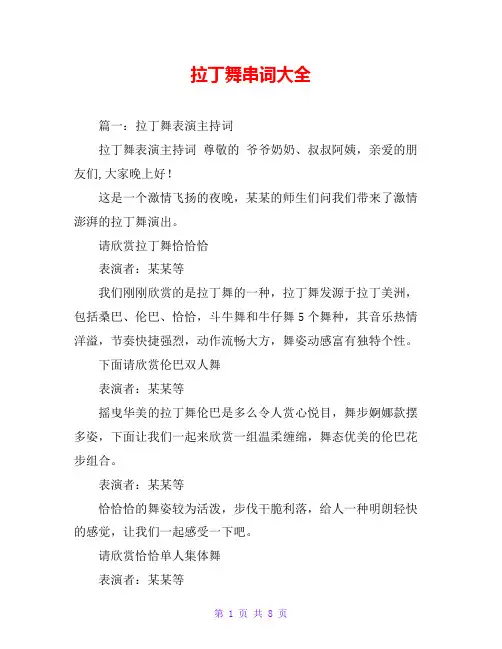 拉丁舞串词大全

篇一：拉丁舞表演主持词

拉丁舞表演主持词 尊敬的 爷爷奶奶、叔叔阿姨，亲爱的朋友们,大家晚上好！

这是一个激情飞扬的夜晚，某某的师生们问我们带来了激情澎湃的拉丁舞演出。

请欣赏拉丁舞恰恰恰

表演者：某某等

我们刚刚欣赏的是拉丁舞的一种，拉丁舞发源于拉丁美洲，包括桑巴、伦巴、恰恰，斗牛舞和牛仔舞 5 个舞种，其音乐热情洋溢，节奏快捷强烈，动作流畅大方，舞姿动感富有独特个性。

下面请欣赏伦巴双人舞

表演者：某某等

摇曳华美的拉丁舞伦巴是多么令人赏心悦目，舞步婀娜款摆多姿，下面让我们一起来欣赏一组温柔缠绵，舞态优美的伦巴花步组合。

表演者：某某等

恰恰恰的舞姿较为活泼，步伐干脆利落，给人一种明朗轻快的感觉，让我们一起感受一下吧。

请欣赏恰恰单人集体舞

表演者：某某等

第 1 页 共 8 页